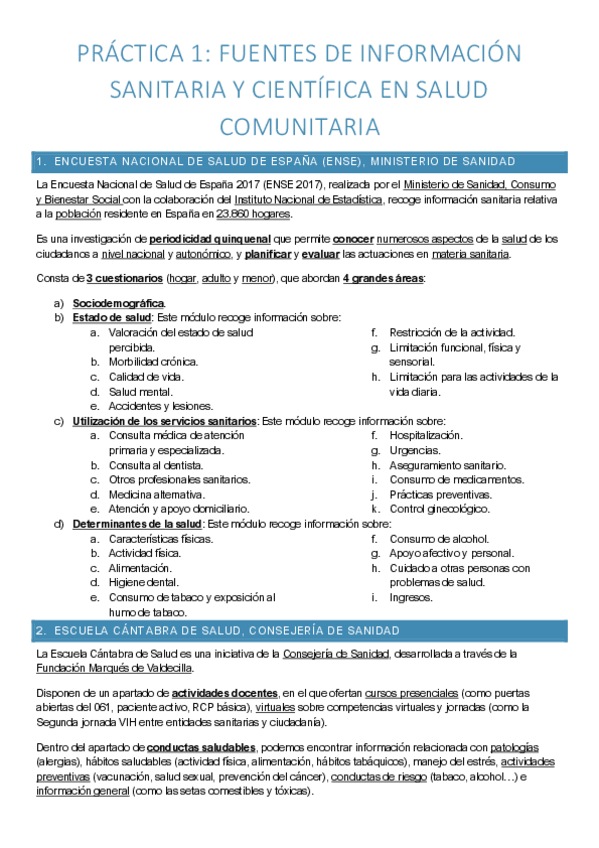 PRÁCTICA 1: FUENTES DE INFORMACIÓN SANITARIA Y CIENTÍFICA EN SALUD COMUNITARIA

1. ENCUESTA NACIONAL DE SALUD DE ESPAÑA (ENSE), MINISTERIO DE SANIDAD

La Encuesta Nacional de Salud de España 2017 (ENSE 2017), realizada por el Ministerio de Sanidad, Consumo y Bienestar Social con la colaboración del Instituto Nacional de Estadística, recoge información sanitaria relativa a la población residente en España en 23.860 hogares.

Es una investigación de periodicidad quinquenal que permite conocer numerosos aspectos de la salud de los ciudadanos a nivel nacional y autonómico, y planificar y evaluar las actuaciones en materia sanitaria.

Consta de 3 cuestionarios (hogar, adulto y menor), que abordan 4 grandes áreas:

a) Sociodemográfica.
b) Estado de salud: Este módulo recoge información sobre:
a. Valoración del estado de salud percibida.
b. Morbilidad crónica.
c. Calidad de vida.
d. Salud mental.
e. Accidentes y lesiones.
f. Restricción de la actividad.
g. Limitación funcional, física y sensorial.
h. Limitación para las actividades de la vida diaria.
c) Utilización de los servicios sanitarios: Este módulo recoge información sobre:
a. Consulta médica de atención primaria y especializada.
b. Consulta al dentista.
c. Otros profesionales sanitarios.
d. Medicina alternativa.
e. Atención y apoyo domiciliario.
f. Hospitalización.
g. Urgencias.
h. Aseguramiento sanitario.
i. Consumo de medicamentos.
j. Prácticas preventivas.
k. Control ginecológico.
d) Determinantes de la salud: Este módulo recoge información sobre:
a. Características físicas.
b. Actividad física.
c. Alimentación.
d. Higiene dental.
e. Consumo de tabaco y exposición al humo de tabaco.
f. Consumo de alcohol.
g. Apoyo afectivo y personal.
h. Cuidado a otras personas con problemas de salud.
i. Ingresos.

2. ESCUELA CÁNTABRA DE SALUD, CONSEJERÍA DE SANIDAD

La Escuela Cántabra de Salud es una iniciativa de la Consejería de Sanidad, desarrollada a través de la Fundación Marqués de Valdecilla.

Disponen de un apartado de actividades docentes, en el que ofertan cursos presenciales (como puertas abiertas del 061, paciente activo, RCP básica), virtuales sobre competencias virtuales y jornadas (como la Segunda jornada VIH entre entidades sanitarias y ciudadanía).

Dentro del apartado de conductas saludables, podemos encontrar información relacionada con patologías (alergias), hábitos saludables (actividad física, alimentación, hábitos tabáquicos), manejo del estrés, actividades preventivas (vacunación, salud sexual, prevención del cáncer), conductas de riesgo (tabaco, alcohol…) e información general (como las setas comestibles y tóxicas).